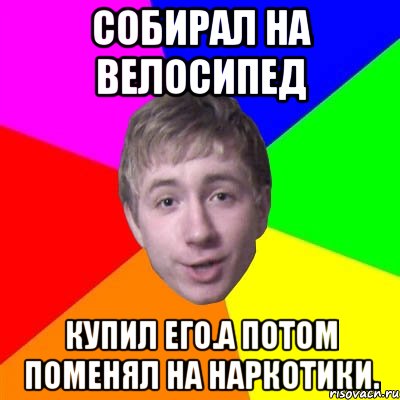 СОБИРАЛ НА ВЕЛОСИПЕД

КУПИЛ ЕГО.А ПОТОМ ПОМЕНЯЛ НА НАРКОТИКИ.

risovach.ru